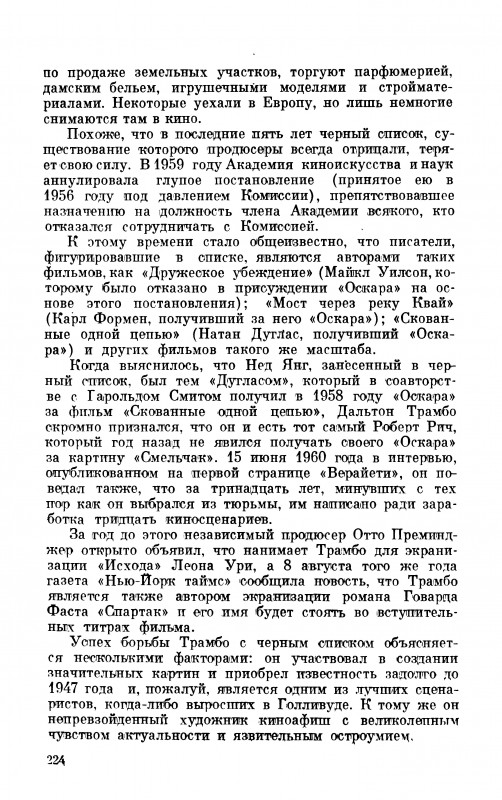 по продаже земельных участков, торгуют парфюмерией, дамским бельем, игрушечными моделями и стройматериалами. Некоторые уехали в Европу, но лишь немногие снимаются там в кино.

Похоже, что в последние пять лет черный список, существование которого продюсеры всегда отрицали, теряет свою силу. В 1959 году Академия киноискусства и наук аннулировала глупое постановление (принятое ею в 1956 году под давлением Комиссии), препятствовавшее назначению на должность члена Академии всякого, кто отказался сотрудничать с Комиссией.

К этому времени стало общеизвестно, что писатели, фигурировавшие в списке, являются авторами таких фильмов, как «Дружеское убеждение» (Майкл Уилсон, которому было отказано в присуждении «Оскара» на основе этого постановления); «Мост через реку Квай» (Карл Формен, получивший за него «Оскара»); «Скованные одной цепью» (Натан Дуглас, получивший «Оскара») и других фильмов такого же масштаба.

Когда выяснилось, что Нед Янг, занесенный в черный список, был тем «Дугласом», который в соавторстве с Гарольдом Смитом получил в 1958 году «Оскара» за фильм «Скованные одной цепью», Дальтон Трамбо скромно признался, что он и есть тот самый Роберт Рич, который год назад не явился получать своего «Оскара» за картину «Смельчак». 15 июня 1960 года в интервью, опубликованном на первой странице «Верайети», он поведал также, что за тринадцать лет, минувших с тех пор как он выбрался из тюрьмы, им написано ради заработка тридцать киносценариев.

За год до этого независимый продюсер Отто Преминджер открыто объявил, что нанимает Трамбо для экранизации «Исхода» Леона Ури, а 8 августа того же года газета «Нью-Йорк таймс» сообщила новость, что Трамбо является также автором экранизации романа Говарда Фаста «Спартак» и его имя будет стоять во вступительных титрах фильма.

Успех борьбы Трамбо с черным списком объясняется несколькими факторами: он участвовал в создании значительных картин и приобрел известность задолго до 1947 года и, пожалуй, является одним из лучших сценаристов, когда-либо выросших в Голливуде. К тому же он непревзойденный художник киноафиш с великолепным чувством актуальности и язвительным остроумием.

224